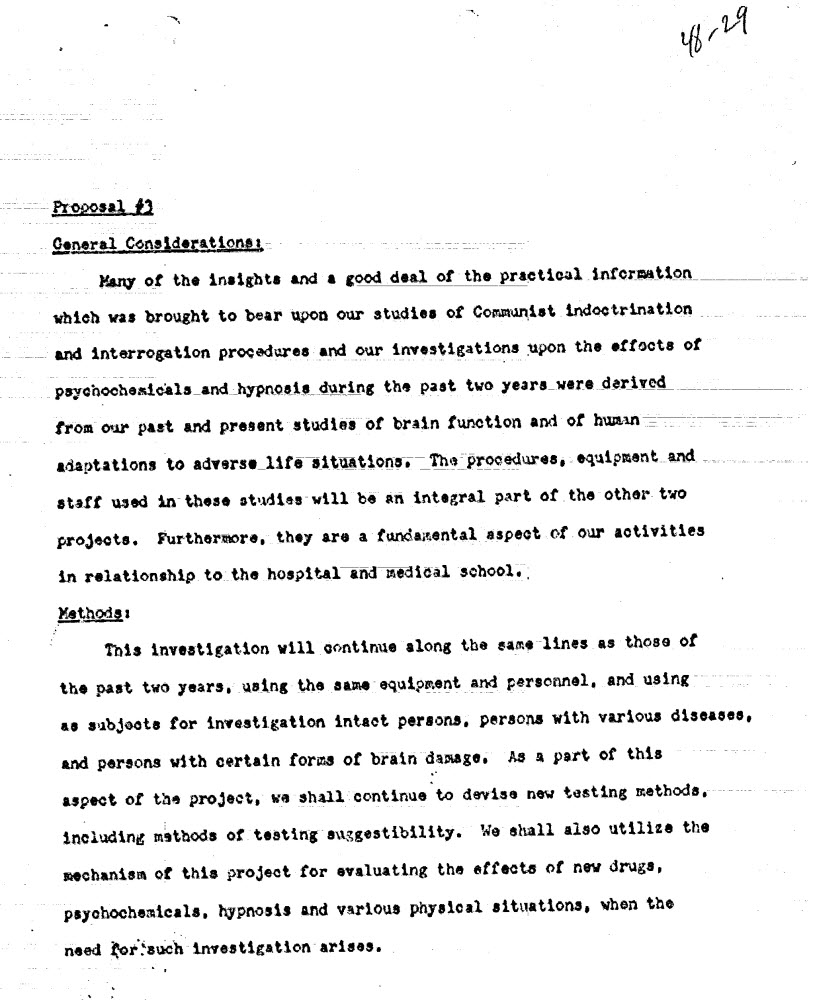 48-29

Proposal #3

General Considerations:

Many of the insights and a good deal of the practical information which was brought to bear upon our studies of Communist indoctrination and interrogation procedures and our investigations upon the effects of psychochemicals and hypnosis during the past two years were derived from our past and present studies of brain function and of human adaptations to adverse life situations. The procedures, equipment and staff used in these studies will be an integral part of the other two projects. Furthermore, they are a fundamental aspect of our activities in relationship to the hospital and medical school.

Methods:

This investigation will continue along the same lines as those of the past two years, using the same equipment and personnel, and using as subjects for investigation intact persons, persons with various diseases, and persons with certain forms of brain damage. As a part of this aspect of the project, we shall continue to devise new testing methods, including methods of testing suggestibility. We shall also utilize the mechanism of this project for evaluating the effects of new drugs, psychochemicals, hypnosis and various physical situations, when the need for such investigation arises.